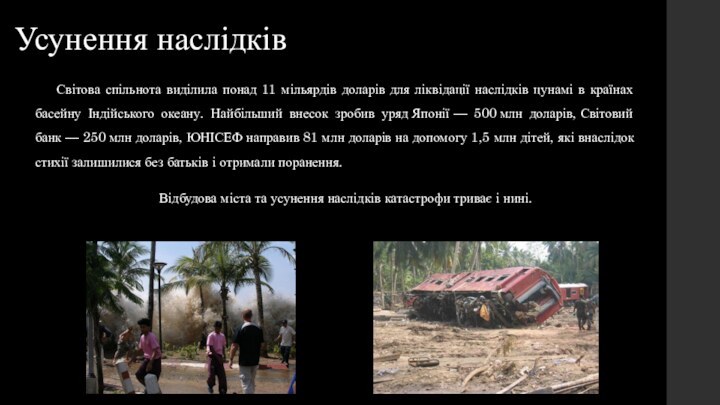 Усунення наслідків

Світова спільнота виділила понад 11 мільярдів доларів для ліквідації наслідків цунамі в країнах басейну Індійського океану. Найбільший внесок зробив уряд Японії — 500 млн доларів, Світовий банк — 250 млн доларів, ЮНІСЕФ направив 81 млн доларів на допомогу 1,5 млн дітей, які внаслідок стихії залишилися без батьків і отримали поранення.

Відбудова міста та усунення наслідків катастрофи триває і нині.